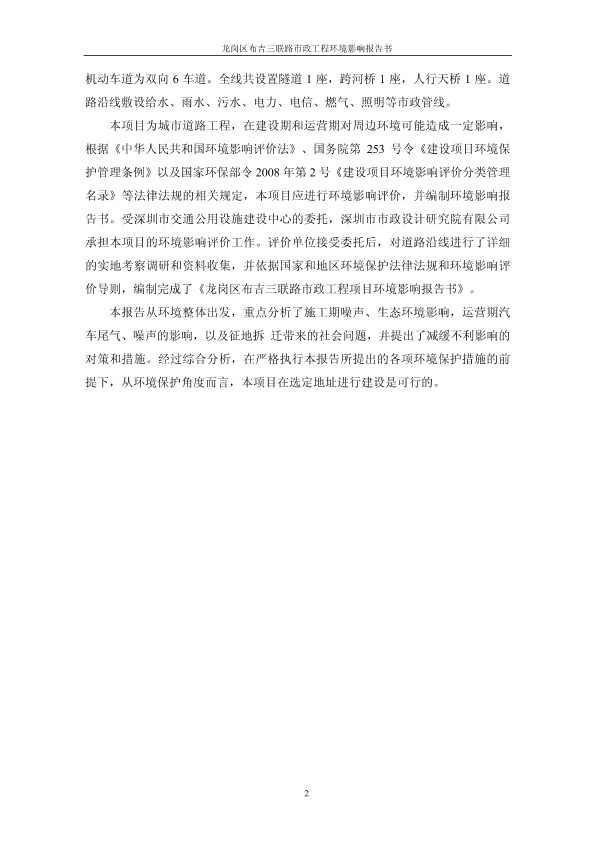 龙岗区布吉三联路市政工程环境影响报告书

机动车道为双向 6 车道。全线共设置隧道 1 座，跨河桥 1 座，人行天桥 1 座。道路沿线敷设给水、雨水、污水、电力、电信、燃气、照明等市政管线。

本项目为城市道路工程，在建设期和运营期对周边环境可能造成一定影响，根据《中华人民共和国环境影响评价法》、国务院第 253 号令《建设项目环境保护管理条例》以及国家环保部令 2008 年第 2 号《建设项目环境影响评价分类管理名录》等法律法规的相关规定，本项目应进行环境影响评价，并编制环境影响报告书。受深圳市交通公用设施建设中心的委托，深圳市市政设计研究院有限公司承担本项目的环境影响评价工作。评价单位接受委托后，对道路沿线进行了详细的实地考察调研和资料收集，并依据国家和地区环境保护法律法规和环境影响评价导则，编制完成了《龙岗区布吉三联路市政工程项目环境影响报告书》。

本报告从环境整体出发，重点分析了施工期噪声、生态环境影响，运营期汽车尾气、噪声的影响，以及征地拆 迁带来的社会问题，并提出了减缓不利影响的对策和措施。经过综合分析，在严格执行本报告所提出的各项环境保护措施的前提下，从环境保护角度而言，本项目在选定地址进行建设是可行的。

2